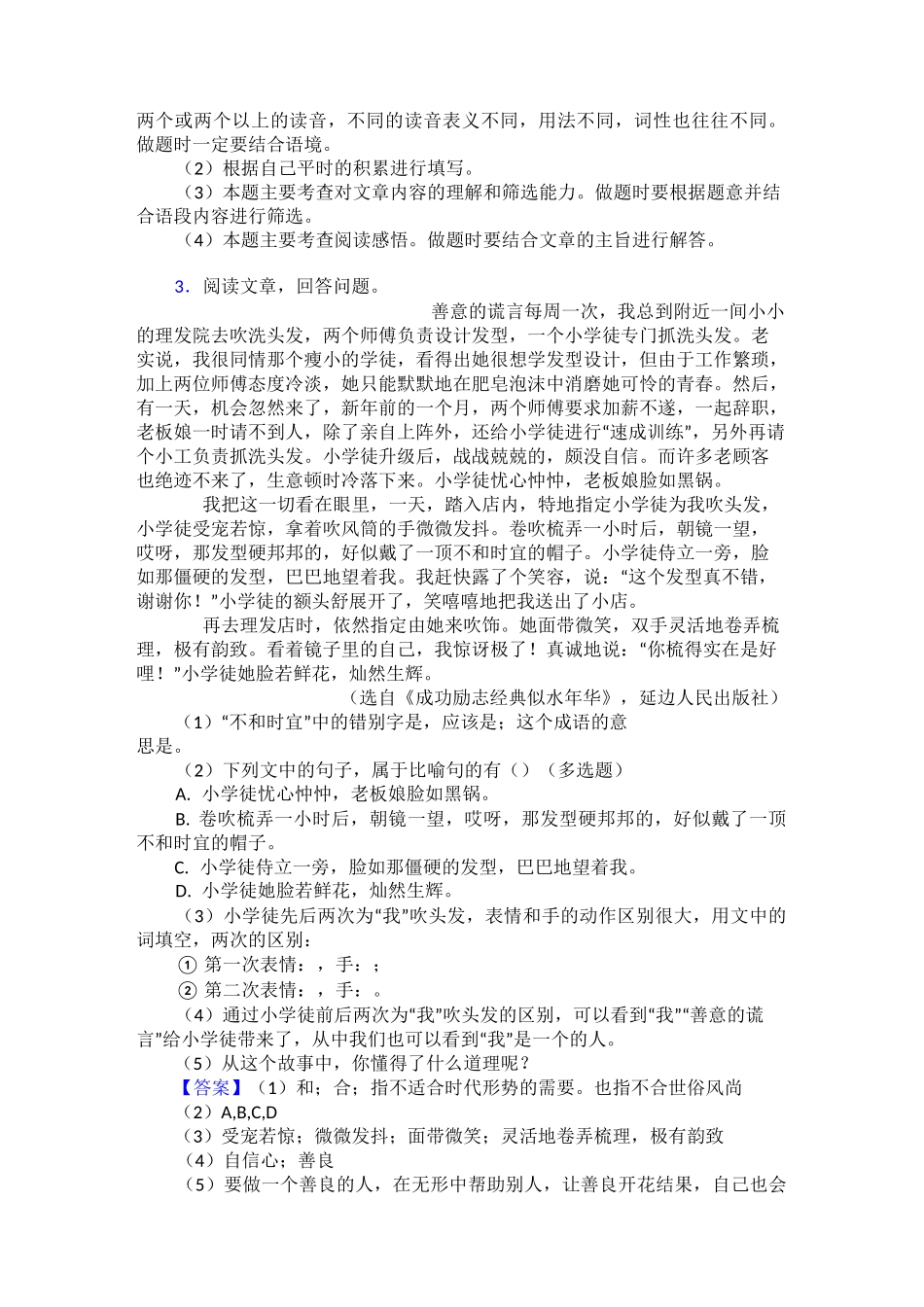 两个或两个以上的读音，不同的读音表义不同，用法不同，词性也往往不同。做题时一定要结合语境。

（2）根据自己平时的积累进行填写。

（3）本题主要考查对文章内容的理解和筛选能力。做题时要根据题意并结合语段内容进行筛选。

（4）本题主要考查阅读感悟。做题时要结合文章的主旨进行解答。

3．阅读文章，回答问题。

善意的谎言每周一次，我总到附近一间小小的理发院去吹洗头发，两个师傅负责设计发型，一个小学徒专门抓洗头发。老实说，我很同情那个瘦小的学徒，看得出她很想学发型设计，但由于工作繁琐，加上两位师傅态度冷淡，她只能默默地在肥皂泡沫中消磨她可怜的青春。然后，有一天，机会忽然来了，新年前的一个月，两个师傅要求加薪不遂，一起辞职，老板娘一时请不到人，除了亲自上阵外，还给小学徒进行“速成训练”，另外再请个小工负责抓洗头发。小学徒升级后，战战兢兢的，颇没自信。而许多老顾客也绝迹不来了，生意顿时冷落下来。小学徒忧心忡忡，老板娘脸如黑锅。

我把这一切看在眼里，一天，踏入店内，特地指定小学徒为我吹头发，小学徒受宠若惊，拿着吹风筒的手微微发抖。卷吹梳弄一小时后，朝镜一望，哎呀，那发型硬邦邦的，好似戴了一顶不和时宜的帽子。小学徒侍立一旁，脸如那僵硬的发型，巴巴地望着我。我赶快露了个笑容，说：“这个发型真不错，谢谢你！”小学徒的额头舒展开了，笑嘻嘻地把我送出了小店。

再去理发店时，依然指定由她来吹饰。她面带微笑，双手灵活地卷弄梳理，极有韵致。看着镜子里的自己，我惊讶极了！真诚地说：“你梳得实在是好哩！”小学徒她脸若鲜花，灿然生辉。

（选自《成功励志经典似水年华》，延边人民出版社）

（1）“不和时宜”中的错别字是，应该是；这个成语的意思是。

（2）下列文中的句子，属于比喻句的有（）（多选题）

A. 小学徒忧心忡忡，老板娘脸如黑锅。

B. 卷吹梳弄一小时后，朝镜一望，哎呀，那发型硬邦邦的，好似戴了一顶不和时宜的帽子。

C. 小学徒侍立一旁，脸如那僵硬的发型，巴巴地望着我。

D. 小学徒她脸若鲜花，灿然生辉。

（3）小学徒先后两次为“我”吹头发，表情和手的动作区别很大，用文中的词填空，两次的区别：

① 第一次表情：，手：；

② 第二次表情：，手：。

（4）通过小学徒前后两次为“我”吹头发的区别，可以看到“我”“善意的谎言”给小学徒带来了，从中我们也可以看到“我”是一个的人。

（5）从这个故事中，你懂得了什么道理呢？

【答案】（1）和；合；指不适合时代形势的需要。也指不合世俗风尚

（2）A,B,C,D

（3）受宠若惊；微微发抖；面带微笑；灵活地卷弄梳理，极有韵致

（4）自信心；善良

（5）要做一个善良的人，在无形中帮助别人，让善良开花结果，自己也会